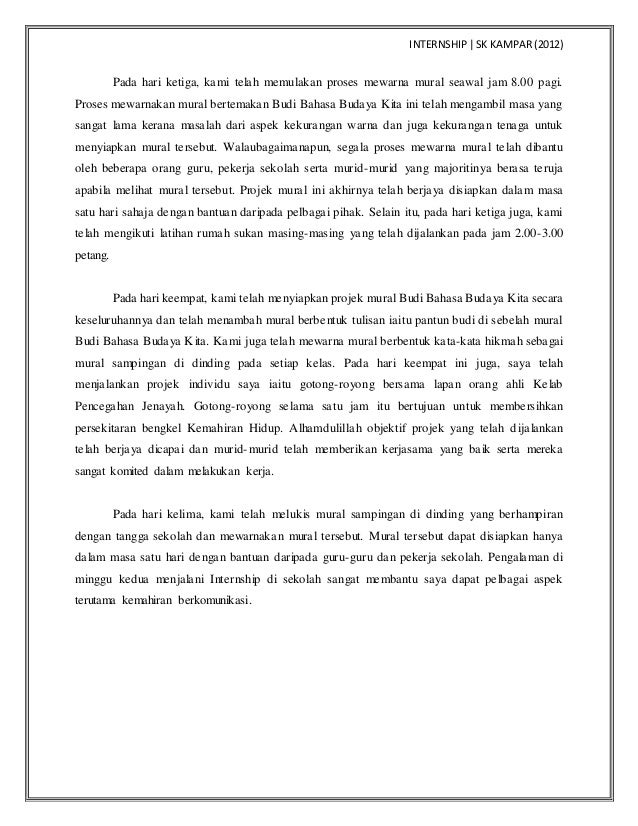 INTERNSHIP | SK KAMPAR (2012)

Pada hari ketiga, kami telah memulakan proses mewarna mural seawal jam 8.00 pagi. Proses mewarnakan mural bertemakan Budi Bahasa Budaya Kita ini telah mengambil masa yang sangat lama kerana masalah dari aspek kekurangan warna dan juga kekurangan tenaga untuk menyiapkan mural tersebut. Walaubagaimanapun, segala proses mewarna mural telah dibantu oleh beberapa orang guru, pekerja sekolah serta murid-murid yang majoritinya berasa teruja apabila melihat mural tersebut. Projek mural ini akhirnya telah berjaya disiapkan dalam masa satu hari sahaja dengan bantuan daripada pelbagai pihak. Selain itu, pada hari ketiga juga, kami telah mengikuti latihan rumah sukan masing-masing yang telah dijalankan pada jam 2.00-3.00 petang.

Pada hari keempat, kami telah menyiapkan projek mural Budi Bahasa Budaya Kita secara keseluruhannya dan telah menambah mural berbentuk tulisan iaitu pantun budi di sebelah mural Budi Bahasa Budaya Kita. Kami juga telah mewarna mural berbentuk kata-kata hikmah sebagai mural sampingan di dinding pada setiap kelas. Pada hari keempat ini juga, saya telah menjalankan projek individu saya iaitu gotong-royong bersama lapan orang ahli Kelab Pencegahan Jenayah. Gotong-royong selama satu jam itu bertujuan untuk membersihkan persekitaran bengkel Kemahiran Hidup. Alhamdulillah objektif projek yang telah dijalankan telah berjaya dicapai dan murid-murid telah memberikan kerjasama yang baik serta mereka sangat komited dalam melakukan kerja.

Pada hari kelima, kami telah melukis mural sampingan di dinding yang berhampiran dengan tangga sekolah dan mewarnakan mural tersebut. Mural tersebut dapat disiapkan hanya dalam masa satu hari dengan bantuan daripada guru-guru dan pekerja sekolah. Pengalaman di minggu kedua menjalani Internship di sekolah sangat membantu saya dapat pelbagai aspek terutama kemahiran berkomunikasi.